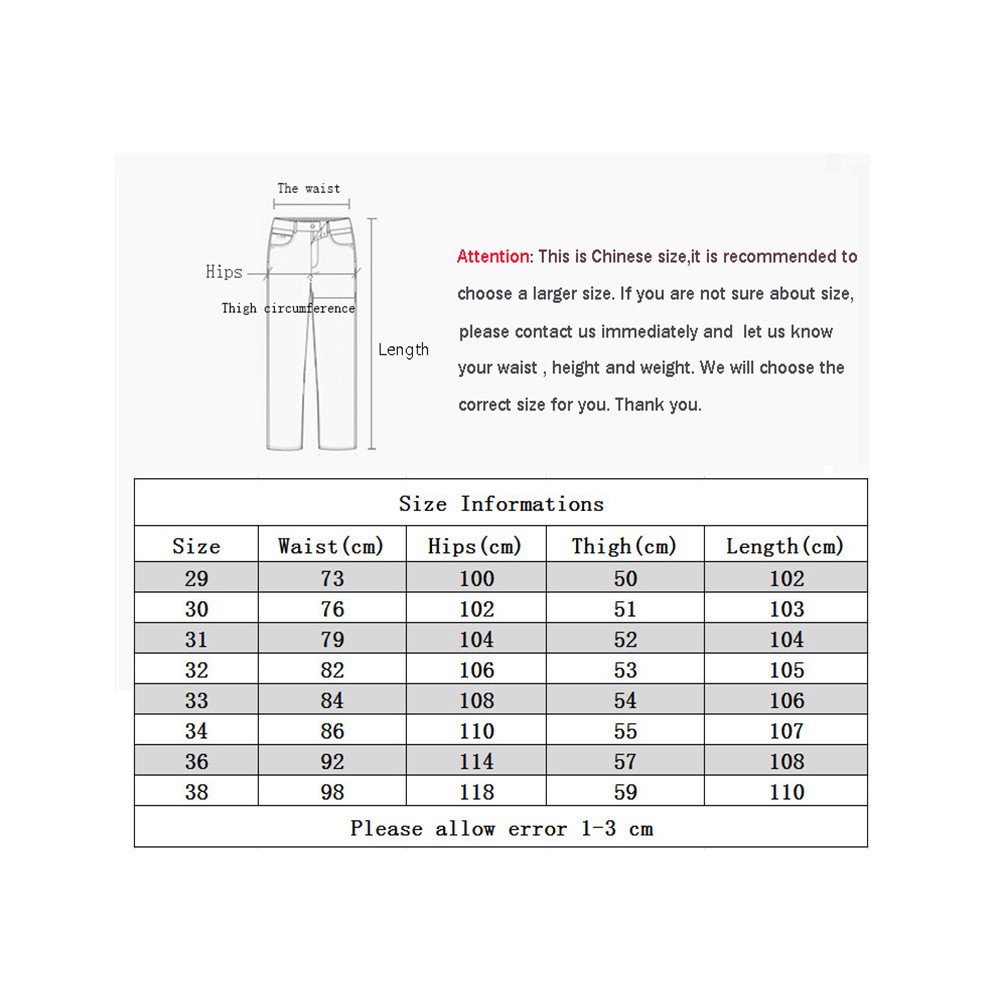 The waist

Hips

Thigh circumference

Length

Attention: This is Chinese size,it is recommended to choose a larger size. If you are not sure about size, please contact us immediately and let us know your waist , height and weight. We will choose the correct size for you. Thank you.

Size Informations

| Size | Waist(cm) | Hips(cm) | Thigh(cm) | Length(cm) |
|---|---|---|---|---|
| 29 | 73 | 100 | 50 | 102 |
| 30 | 76 | 102 | 51 | 103 |
| 31 | 79 | 104 | 52 | 104 |
| 32 | 82 | 106 | 53 | 105 |
| 33 | 84 | 108 | 54 | 106 |
| 34 | 86 | 110 | 55 | 107 |
| 36 | 92 | 114 | 57 | 108 |
| 38 | 98 | 118 | 59 | 110 |

Please allow error 1-3 cm